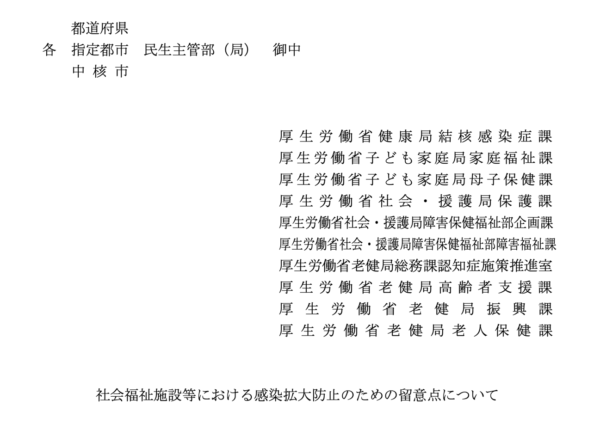 都道府県
各　指定都市　民生主管部（局）　御中
中核市

厚生労働省健康局結核感染症課
厚生労働省子ども家庭局家庭福祉課
厚生労働省子ども家庭局母子保健課
厚生労働省社会・援護局保護課
厚生労働省社会・援護局障害保健福祉部企画課
厚生労働省社会・援護局障害保健福祉部障害福祉課
厚生労働省老健局総務課認知症施策推進室
厚生労働省老健局高齢者支援課
厚生労働省老健局振興課
厚生労働省老健局老人保健課

社会福祉施設等における感染拡大防止のための留意点について